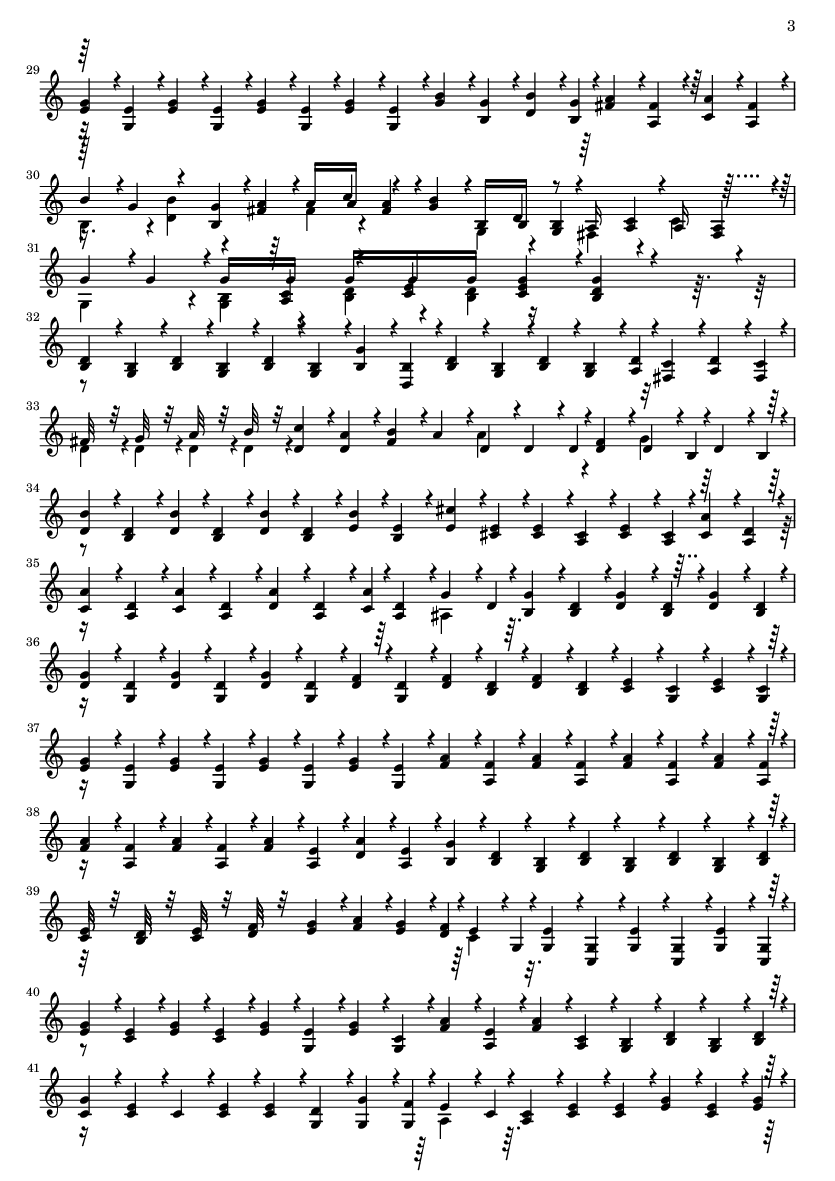 3

29

30

31

32

33

34

35

36

37

38

39

40

41